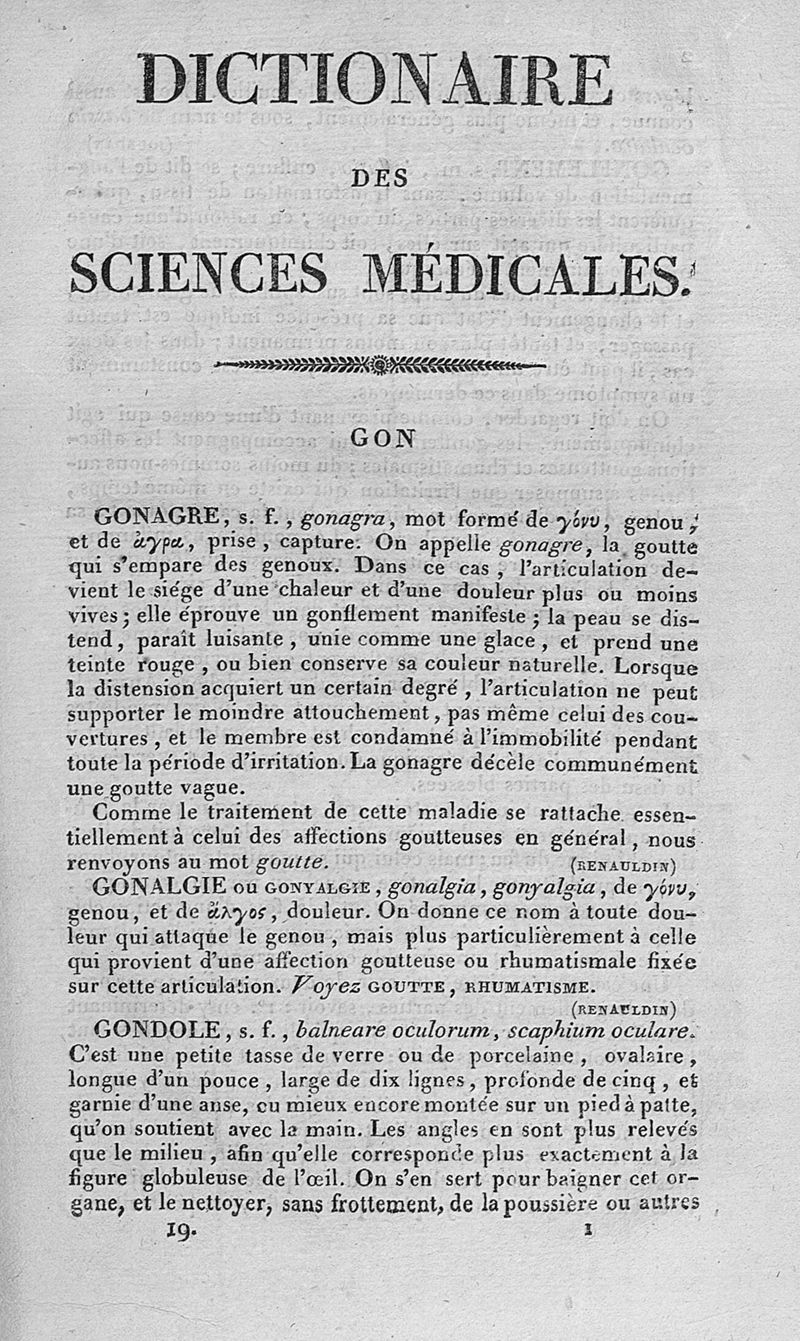 DICTIONAIRE

DES

SCIENCES MÉDICALES.

GON

GONAGRE, s. f., gonagra, mot formé de γόνυ, genou, et de ἄγρα, prise, capture. On appelle gonagre, la goutte qui s'empare des genoux. Dans ce cas, l'articulation devient le siége d'une chaleur et d'une douleur plus ou moins vives; elle éprouve un gonflement manifeste; la peau se distend, paraît luisante, unie comme une glace, et prend une teinte rouge, ou bien conserve sa couleur naturelle. Lorsque la distension acquiert un certain degré, l'articulation ne peut supporter le moindre attouchement, pas même celui des couvertures, et le membre est condamné à l'immobilité pendant toute la période d'irritation. La gonagre décèle communément une goutte vague.

Comme le traitement de cette maladie se rattache essentiellement à celui des affections goutteuses en général, nous renvoyons au mot goutte. (RENAULDIN)

GONALGIE ou GONYALGIE, gonalgia, gonyalgia, de γόνυ, genou, et de ἄλγος, douleur. On donne ce nom à toute douleur qui attaque le genou, mais plus particulièrement à celle qui provient d'une affection goutteuse ou rhumatismale fixée sur cette articulation. Voyez GOUTTE, RHUMATISME. (RENAULDIN)

GONDOLE, s. f., balneare oculorum, scaphium oculare. C'est une petite tasse de verre ou de porcelaine, ovalaire, longue d'un pouce, large de dix lignes, profonde de cinq, et garnie d'une anse, ou mieux encore montée sur un pied à patte, qu'on soutient avec la main. Les angles en sont plus relevés que le milieu, afin qu'elle corresponde plus exactement à la figure globuleuse de l'œil. On s'en sert pour baigner cet organe, et le nettoyer, sans frottement, de la poussière ou autres

19. 1